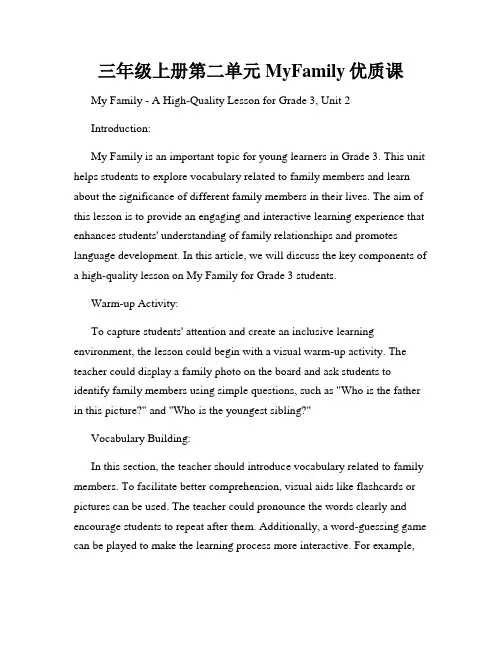 三年级上册第二单元 MyFamily 优质课

My Family - A High-Quality Lesson for Grade 3, Unit 2

Introduction:

My Family is an important topic for young learners in Grade 3. This unit helps students to explore vocabulary related to family members and learn about the significance of different family members in their lives. The aim of this lesson is to provide an engaging and interactive learning experience that enhances students' understanding of family relationships and promotes language development. In this article, we will discuss the key components of a high-quality lesson on My Family for Grade 3 students.

Warm-up Activity:

To capture students' attention and create an inclusive learning environment, the lesson could begin with a visual warm-up activity. The teacher could display a family photo on the board and ask students to identify family members using simple questions, such as "Who is the father in this picture?" and "Who is the youngest sibling?"

Vocabulary Building:

In this section, the teacher should introduce vocabulary related to family members. To facilitate better comprehension, visual aids like flashcards or pictures can be used. The teacher could pronounce the words clearly and encourage students to repeat after them. Additionally, a word-guessing game can be played to make the learning process more interactive. For example,